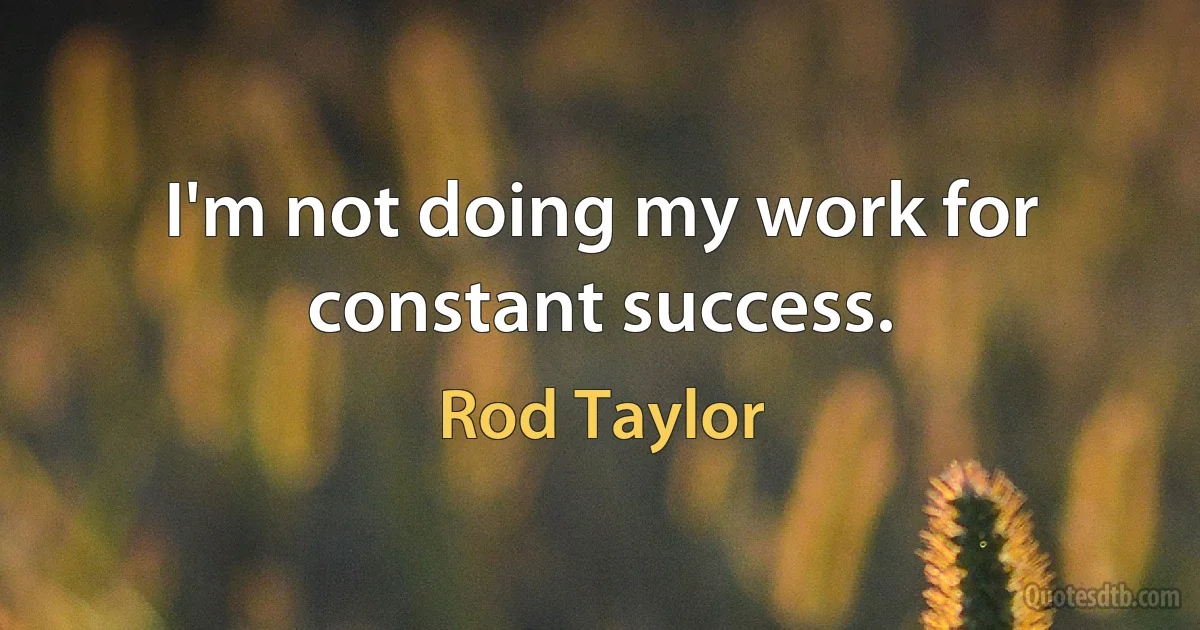 I'm not doing my work for constant success.

Rod Taylor

Quotesdtb.com